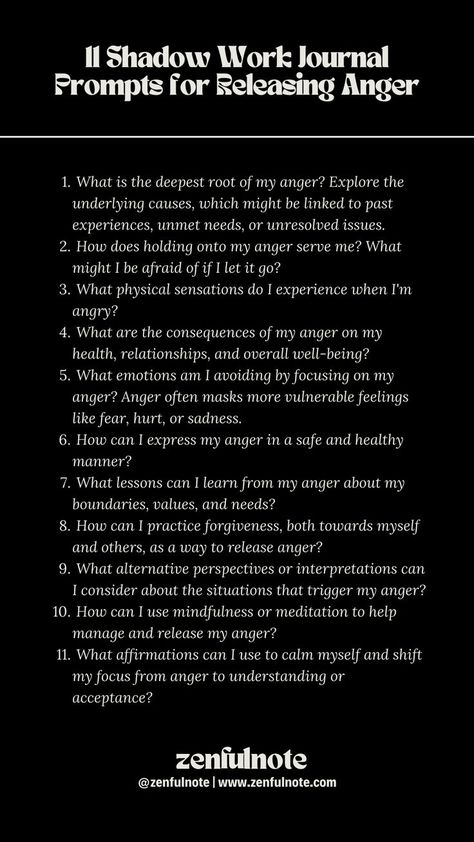 11 Shadow Work Journal Prompts for Releasing Anger

1. What is the deepest root of my anger? Explore the underlying causes, which might be linked to past experiences, unmet needs, or unresolved issues.
2. How does holding onto my anger serve me? What might I be afraid of if I let it go?
3. What physical sensations do I experience when I'm angry?
4. What are the consequences of my anger on my health, relationships, and overall well-being?
5. What emotions am I avoiding by focusing on my anger? Anger often masks more vulnerable feelings like fear, hurt, or sadness.
6. How can I express my anger in a safe and healthy manner?
7. What lessons can I learn from my anger about my boundaries, values, and needs?
8. How can I practice forgiveness, both towards myself and others, as a way to release anger?
9. What alternative perspectives or interpretations can I consider about the situations that trigger my anger?
10. How can I use mindfulness or meditation to help manage and release my anger?
11. What affirmations can I use to calm myself and shift my focus from anger to understanding or acceptance?

zenfulnote
@zenfulnote | www.zenfulnote.com